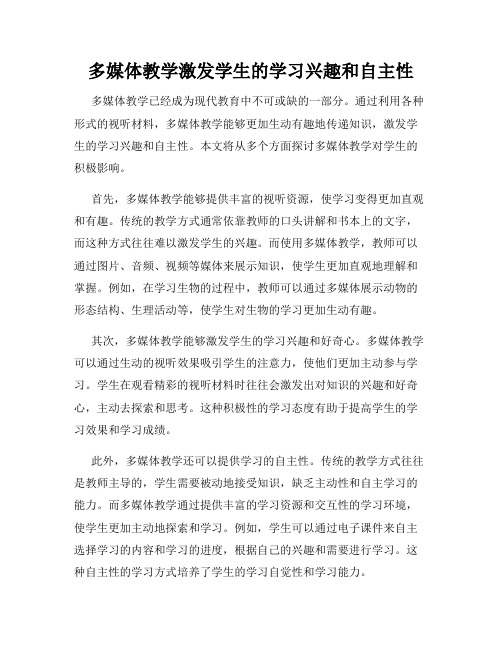 多媒体教学激发学生的学习兴趣和自主性

多媒体教学已经成为现代教育中不可或缺的一部分。通过利用各种形式的视听材料，多媒体教学能够更加生动有趣地传递知识，激发学生的学习兴趣和自主性。本文将从多个方面探讨多媒体教学对学生的积极影响。

首先，多媒体教学能够提供丰富的视听资源，使学习变得更加直观和有趣。传统的教学方式通常依靠教师的口头讲解和书本上的文字，而这种方式往往难以激发学生的兴趣。而使用多媒体教学，教师可以通过图片、音频、视频等媒体来展示知识，使学生更加直观地理解和掌握。例如，在学习生物的过程中，教师可以通过多媒体展示动物的形态结构、生理活动等，使学生对生物的学习更加生动有趣。

其次，多媒体教学能够激发学生的学习兴趣和好奇心。多媒体教学可以通过生动的视听效果吸引学生的注意力，使他们更加主动参与学习。学生在观看精彩的视听材料时往往会激发出对知识的兴趣和好奇心，主动去探索和思考。这种积极性的学习态度有助于提高学生的学习效果和学习成绩。

此外，多媒体教学还可以提供学习的自主性。传统的教学方式往往是教师主导的，学生需要被动地接受知识，缺乏主动性和自主学习的能力。而多媒体教学通过提供丰富的学习资源和交互性的学习环境，使学生更加主动地探索和学习。例如，学生可以通过电子课件来自主选择学习的内容和学习的进度，根据自己的兴趣和需要进行学习。这种自主性的学习方式培养了学生的学习自觉性和学习能力。